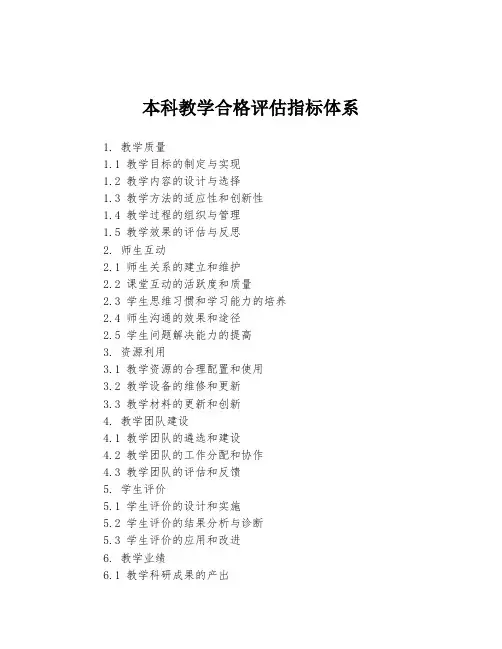 本科教学合格评估指标体系

1. 教学质量
1.1 教学目标的制定与实现
1.2 教学内容的设计与选择
1.3 教学方法的适应性和创新性
1.4 教学过程的组织与管理
1.5 教学效果的评估与反思
2. 师生互动
2.1 师生关系的建立和维护
2.2 课堂互动的活跃度和质量
2.3 学生思维习惯和学习能力的培养
2.4 师生沟通的效果和途径
2.5 学生问题解决能力的提高
3. 资源利用
3.1 教学资源的合理配置和使用
3.2 教学设备的维修和更新
3.3 教学材料的更新和创新
4. 教学团队建设
4.1 教学团队的遴选和建设
4.2 教学团队的工作分配和协作
4.3 教学团队的评估和反馈
5. 学生评价
5.1 学生评价的设计和实施
5.2 学生评价的结果分析与诊断
5.3 学生评价的应用和改进
6. 教学业绩
6.1 教学科研成果的产出